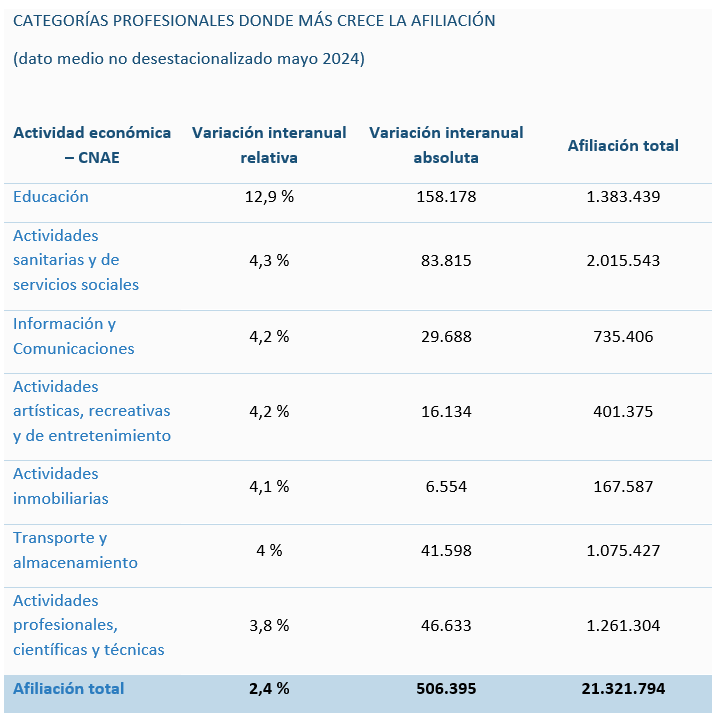 CATEGORÍAS PROFESIONALES DONDE MÁS CRECE LA AFILIACIÓN

(dato medio no desestacionalizado mayo 2024)

| Actividad económica – CNAE | Variación interanual relativa | Variación interanual absoluta | Afiliación total |
|---|---|---|---|
| Educación | 12,9 % | 158.178 | 1.383.439 |
| Actividades sanitarias y de servicios sociales | 4,3 % | 83.815 | 2.015.543 |
| Información y Comunicaciones | 4,2 % | 29.688 | 735.406 |
| Actividades artísticas, recreativas y de entretenimiento | 4,2 % | 16.134 | 401.375 |
| Actividades inmobiliarias | 4,1 % | 6.554 | 167.587 |
| Transporte y almacenamiento | 4 % | 41.598 | 1.075.427 |
| Actividades profesionales, científicas y técnicas | 3,8 % | 46.633 | 1.261.304 |
| Afiliación total | 2,4 % | 506.395 | 21.321.794 |